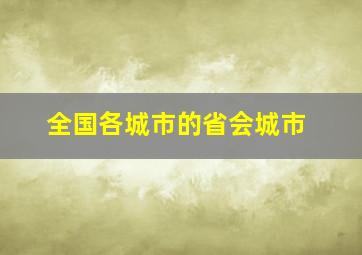 全国各城市的省会城市